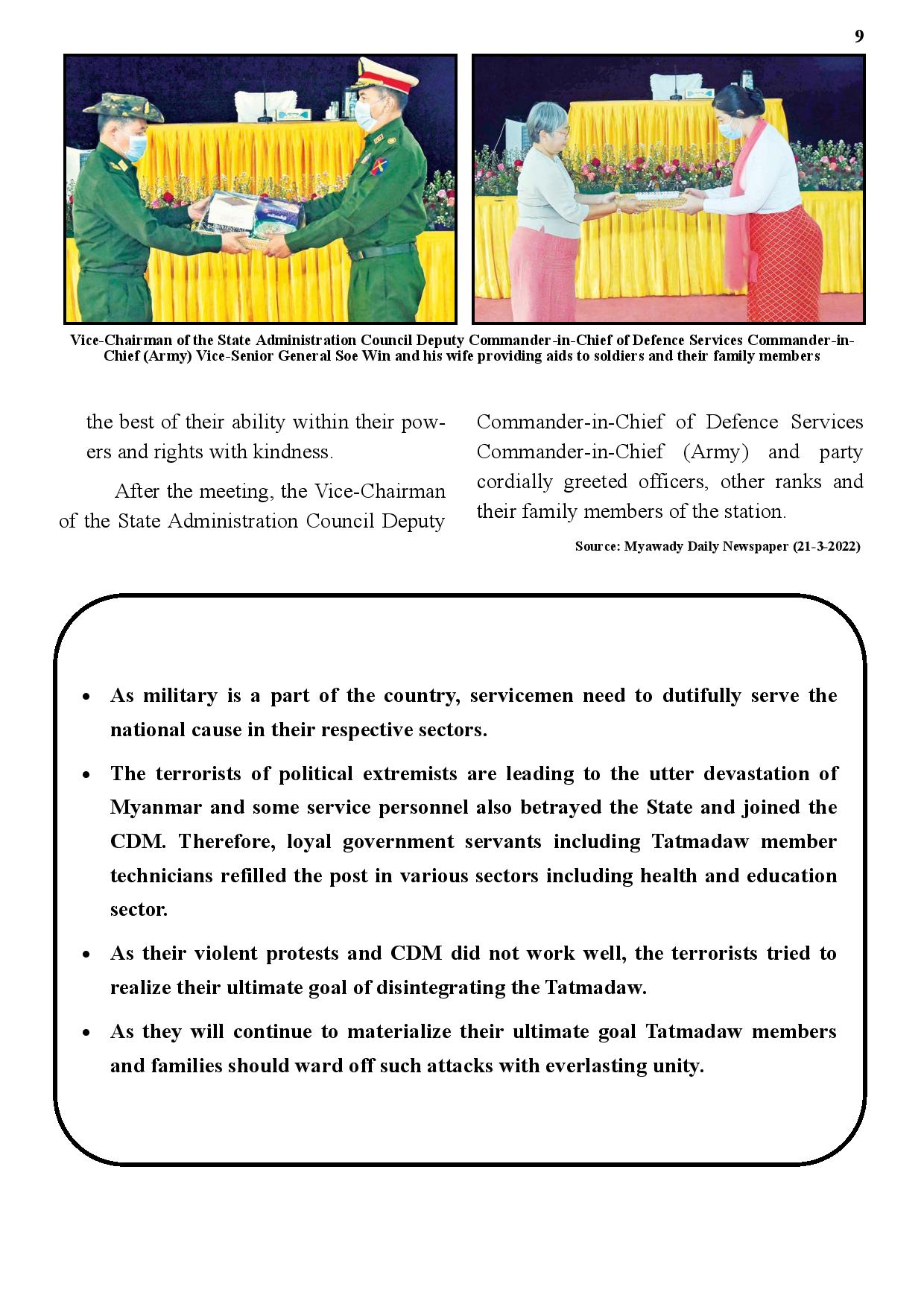 9

Vice-Chairman of the State Administration Council Deputy Commander-in-Chief of Defence Services Commander-in-Chief (Army) Vice-Senior General Soe Win and his wife providing aids to soldiers and their family members

the best of their ability within their powers and rights with kindness.

After the meeting, the Vice-Chairman of the State Administration Council Deputy Commander-in-Chief of Defence Services Commander-in-Chief (Army) and party cordially greeted officers, other ranks and their family members of the station.

Source: Myawady Daily Newspaper (21-3-2022)

• As military is a part of the country, servicemen need to dutifully serve the national cause in their respective sectors.

• The terrorists of political extremists are leading to the utter devastation of Myanmar and some service personnel also betrayed the State and joined the CDM. Therefore, loyal government servants including Tatmadaw member technicians refilled the post in various sectors including health and education sector.

• As their violent protests and CDM did not work well, the terrorists tried to realize their ultimate goal of disintegrating the Tatmadaw.

• As they will continue to materialize their ultimate goal Tatmadaw members and families should ward off such attacks with everlasting unity.